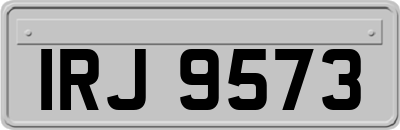 IRJ 9573